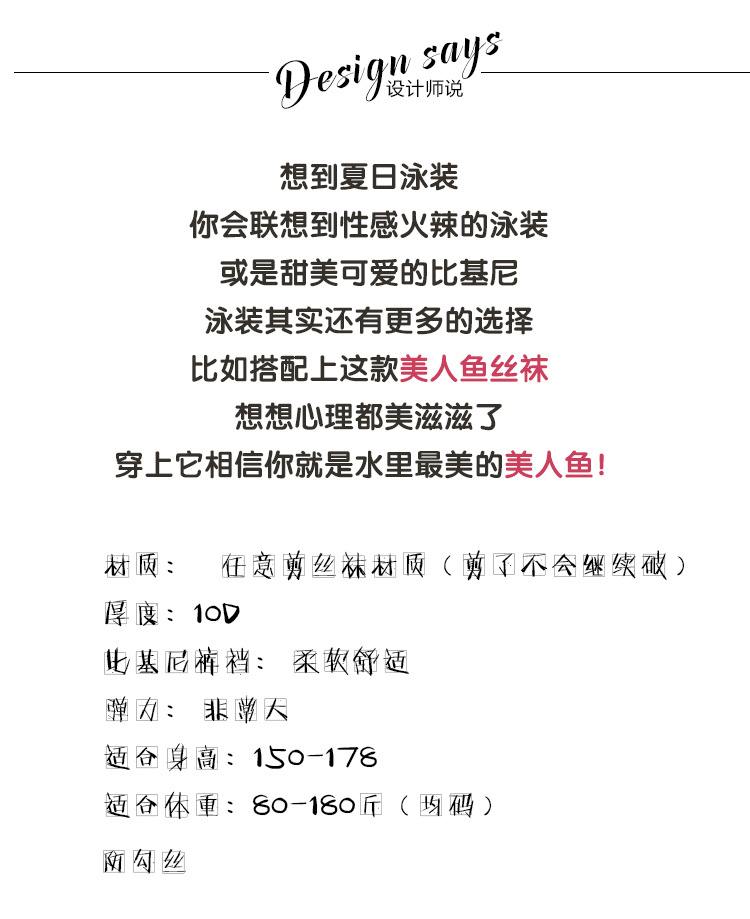 Design says
设计师说

想到夏日泳装
你会联想到性感火辣的泳装
或是甜美可爱的比基尼
泳装其实还有更多的选择
比如搭配上这款美人鱼丝袜
想想心理都美滋滋了
穿上它相信你就是水里最美的美人鱼！

材质： 任意剪丝袜材质（剪了不会继续破）
厚度：10D
比基尼裤裆： 柔软舒适
弹力： 非常大
适合身高：150-178
适合体重：80-180斤（均码）
防勾丝